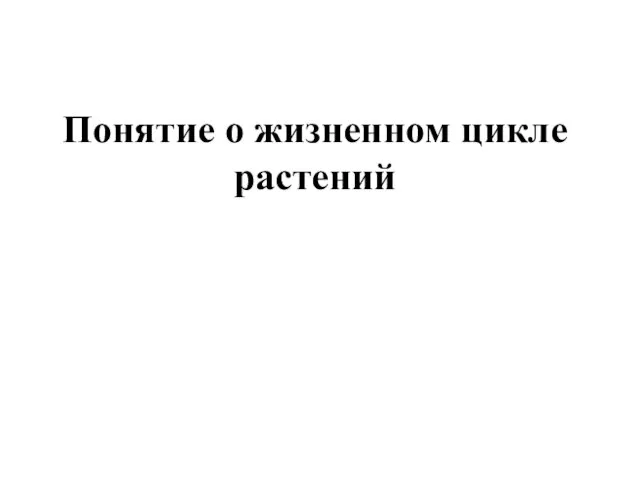 Понятие о жизненном цикле растений